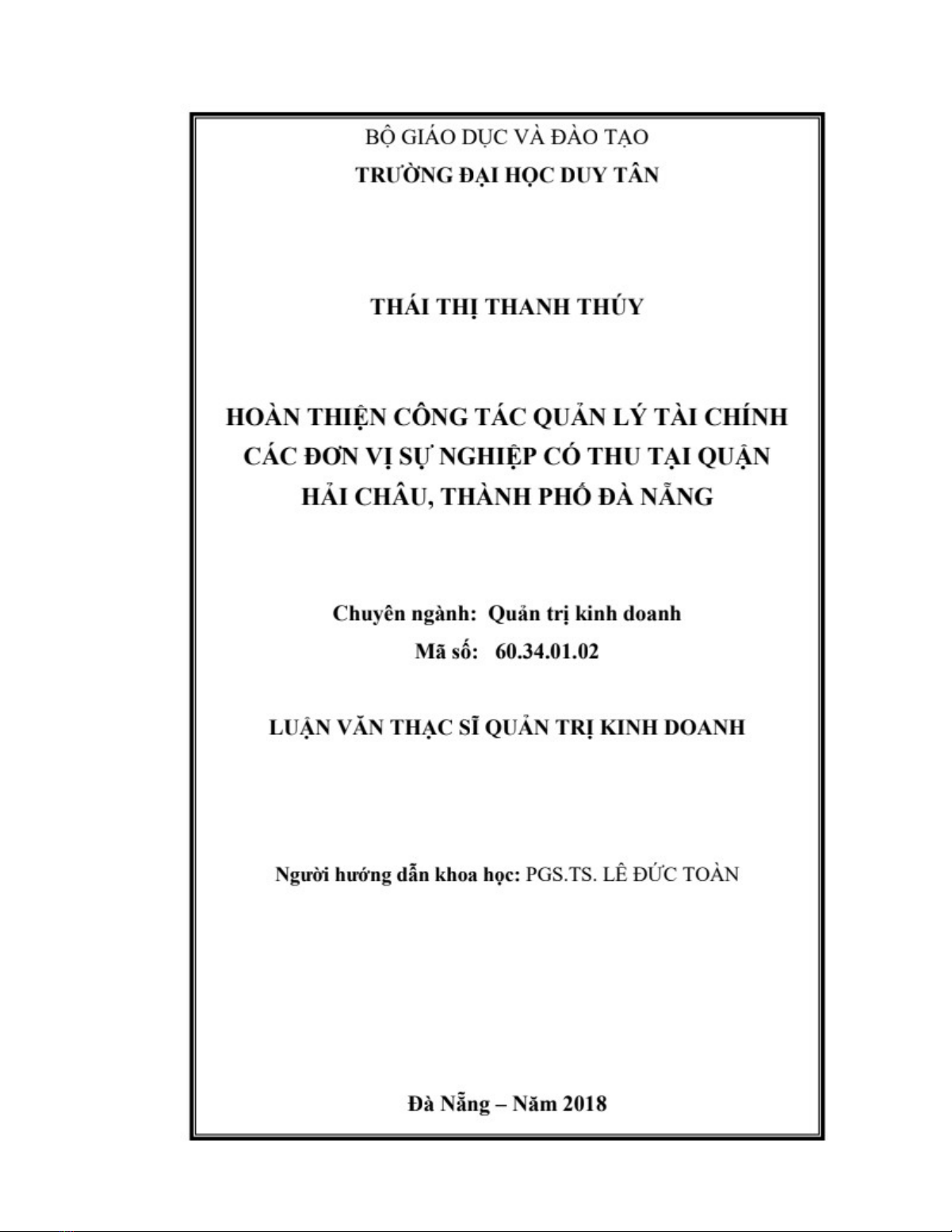 BỘ GIÁO DỤC VÀ ĐÀO TẠO
TRƯỜNG ĐẠI HỌC DUY TÂN

THÁI THỊ THANH THÚY

HOÀN THIỆN CÔNG TÁC QUẢN LÝ TÀI CHÍNH CÁC ĐƠN VỊ SỰ NGHIỆP CÓ THU TẠI QUẬN HẢI CHÂU, THÀNH PHỐ ĐÀ NẴNG

Chuyên ngành: Quản trị kinh doanh
Mã số: 60.34.01.02

LUẬN VĂN THẠC SĨ QUẢN TRỊ KINH DOANH

Người hướng dẫn khoa học: PGS.TS. LÊ ĐỨC TOÀN

Đà Nẵng – Năm 2018